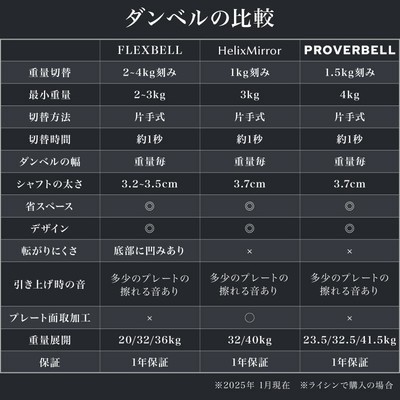 ダンベルの比較

| | FLEXBELL | HelixMirror | PROVERBELL |
|---|---|---|---|
| 重量切替 | 2~4kg刻み | 1kg刻み | 1.5kg刻み |
| 最小重量 | 2~3kg | 3kg | 4kg |
| 切替方法 | 片手式 | 片手式 | 片手式 |
| 切替時間 | 約1秒 | 約1秒 | 約1秒 |
| ダンベルの幅 | 重量毎 | 重量毎 | 重量毎 |
| シャフトの太さ | 3.2~3.5cm | 3.7cm | 3.7cm |
| 省スペース | ◎ | ◎ | ◎ |
| デザイン | ◎ | ◎ | ◎ |
| 転がりにくさ | 底部に凹みあり | × | × |
| 引き上げ時の音 | 多少のプレートの擦れる音あり | 多少のプレートの擦れる音あり | 多少のプレートの擦れる音あり |
| プレート面取加工 | × | ○ | × |
| 重量展開 | 20/32/36kg | 32/40kg | 23.5/32.5/41.5kg |
| 保証 | 1年保証 | 1年保証 | 1年保証 |

※2025年 1月現在 ※ライシンで購入の場合